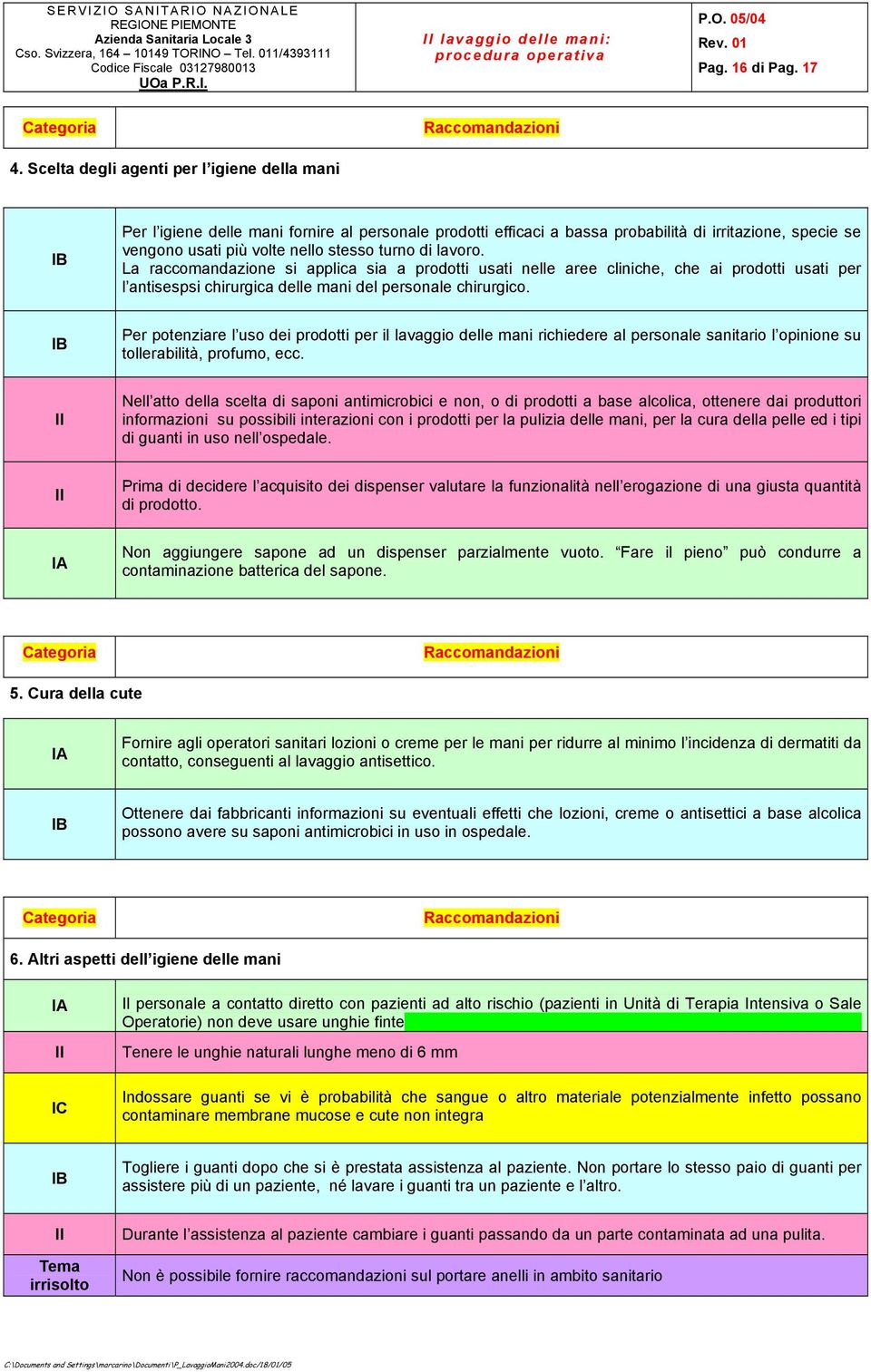 SERVIZIO SANITARIO NAZIONALE
REGIONE PIEMONTE
Azienda Sanitaria Locale 3
Cso. Svizzera, 164 – 10149 TORINO – Tel. 011/4393111
Codice Fiscale 03127980013
UOa P.R.I.

Il lavaggio delle mani: procedura operativa

P.O. 05/04
Rev. 01
Pag. 16 di Pag. 17

| Categoria | Raccomandazioni |
|---|---|

4. Scelta degli agenti per l'igiene della mani

| | |
|---|---|
| IB | Per l'igiene delle mani fornire al personale prodotti efficaci a bassa probabilità di irritazione, specie se vengono usati più volte nello stesso turno di lavoro. La raccomandazione si applica sia a prodotti usati nelle aree cliniche, che ai prodotti usati per l'antisespsi chirurgica delle mani del personale chirurgico. |
| IB | Per potenziare l'uso dei prodotti per il lavaggio delle mani richiedere al personale sanitario l'opinione su tollerabilità, profumo, ecc. |
| II | Nell'atto della scelta di saponi antimicrobici e non, o di prodotti a base alcolica, ottenere dai produttori informazioni su possibili interazioni con i prodotti per la pulizia delle mani, per la cura della pelle ed i tipi di guanti in uso nell'ospedale. |
| II | Prima di decidere l'acquisito dei dispenser valutare la funzionalità nell'erogazione di una giusta quantità di prodotto. |
| IA | Non aggiungere sapone ad un dispenser parzialmente vuoto. "Fare il pieno" può condurre a contaminazione batterica del sapone. |

| Categoria | Raccomandazioni |
|---|---|

5. Cura della cute

| | |
|---|---|
| IA | Fornire agli operatori sanitari lozioni o creme per le mani per ridurre al minimo l'incidenza di dermatiti da contatto, conseguenti al lavaggio antisettico. |
| IB | Ottenere dai fabbricanti informazioni su eventuali effetti che lozioni, creme o antisettici a base alcolica possono avere su saponi antimicrobici in uso in ospedale. |

| Categoria | Raccomandazioni |
|---|---|

6. Altri aspetti dell'igiene delle mani

| | |
|---|---|
| IA | Il personale a contatto diretto con pazienti ad alto rischio (pazienti in Unità di Terapia Intensiva o Sale Operatorie) non deve usare unghie finte |
| II | Tenere le unghie naturali lunghe meno di 6 mm |
| IC | Indossare guanti se vi è probabilità che sangue o altro materiale potenzialmente infetto possano contaminare membrane mucose e cute non integra |
| IB | Togliere i guanti dopo che si è prestata assistenza al paziente. Non portare lo stesso paio di guanti per assistere più di un paziente, né lavare i guanti tra un paziente e l'altro. |
| II | Durante l'assistenza al paziente cambiare i guanti passando da un parte contaminata ad una pulita. |
| Tema irrisolto | Non è possibile fornire raccomandazioni sul portare anelli in ambito sanitario |

C:\Documents and Settings\marcarino\Documenti\P_LavaggioMani2004.doc/18/01/05